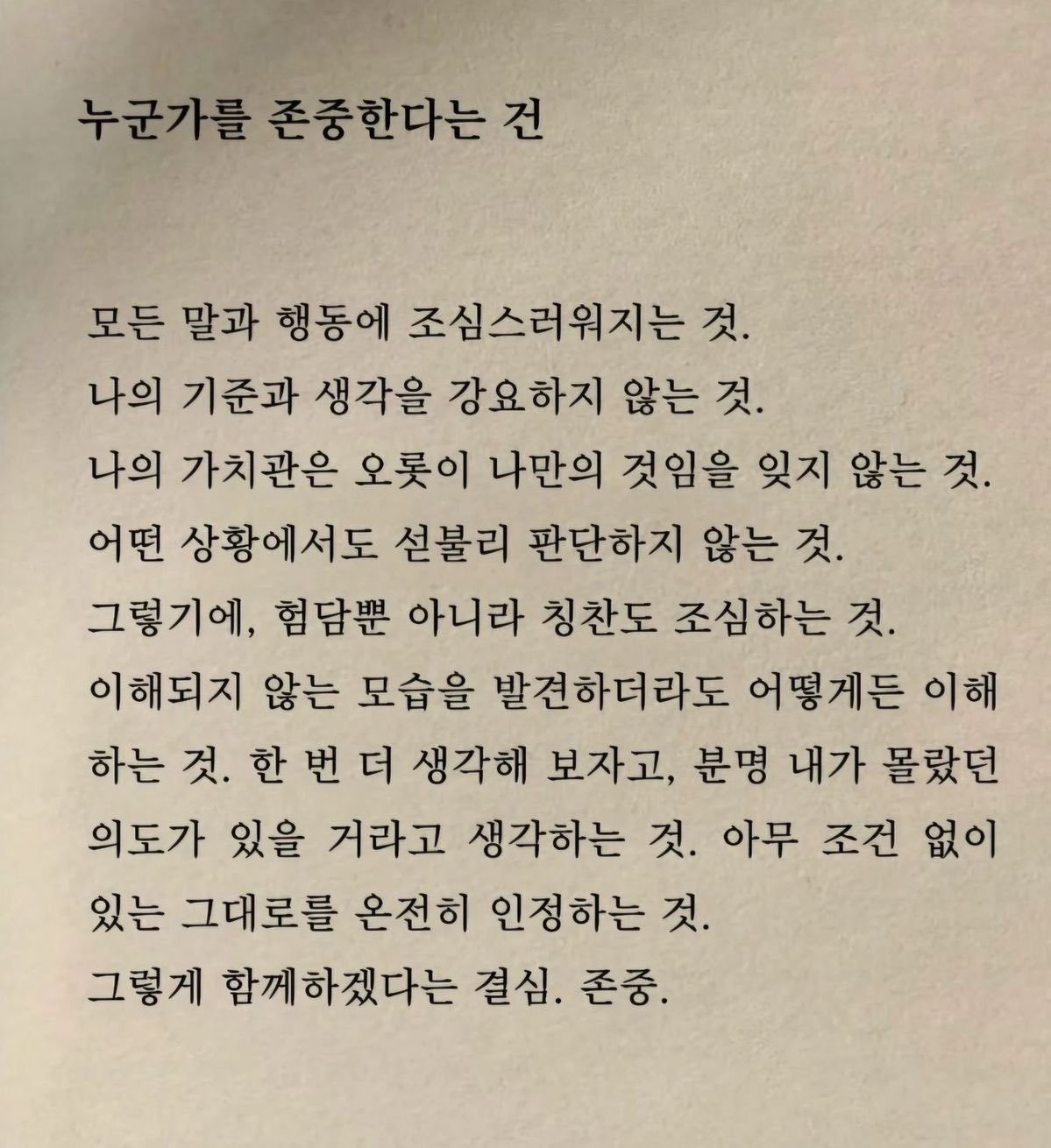 누군가를 존중한다는 건

모든 말과 행동에 조심스러워지는 것.
나의 기준과 생각을 강요하지 않는 것.
나의 가치관은 오롯이 나만의 것임을 잊지 않는 것.
어떤 상황에서도 섣불리 판단하지 않는 것.
그렇기에, 험담뿐 아니라 칭찬도 조심하는 것.
이해되지 않는 모습을 발견하더라도 어떻게든 이해하는 것. 한 번 더 생각해 보자고, 분명 내가 몰랐던 의도가 있을 거라고 생각하는 것. 아무 조건 없이 있는 그대로를 온전히 인정하는 것.
그렇게 함께하겠다는 결심. 존중.